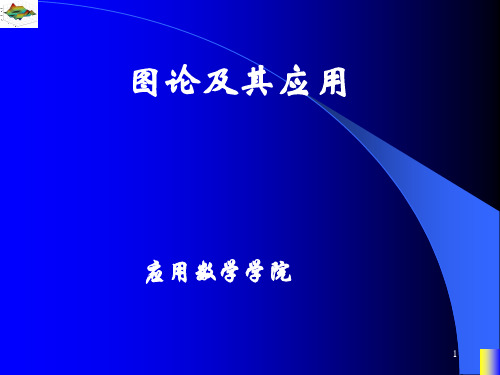 图论及其应用

应用数学学院

1